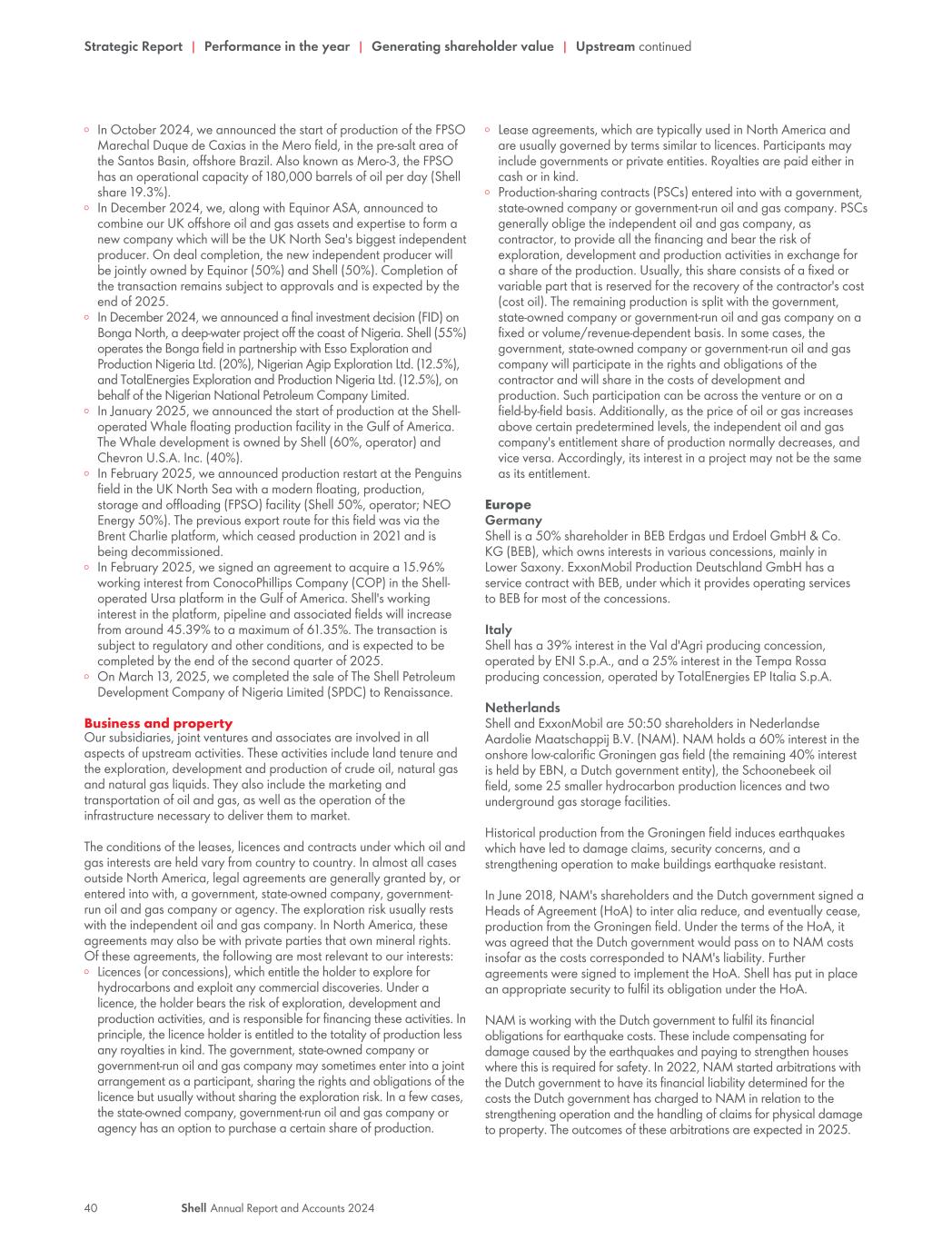 Strategic Report | Performance in the year | Generating shareholder value | Upstream continued

◦ In October 2024, we announced the start of production of the FPSO Marechal Duque de Caxias in the Mero field, in the pre-salt area of the Santos Basin, offshore Brazil. Also known as Mero-3, the FPSO has an operational capacity of 180,000 barrels of oil per day (Shell share 19.3%).
◦ In December 2024, we, along with Equinor ASA, announced to combine our UK offshore oil and gas assets and expertise to form a new company which will be the UK North Sea's biggest independent producer. On deal completion, the new independent producer will be jointly owned by Equinor (50%) and Shell (50%). Completion of the transaction remains subject to approvals and is expected by the end of 2025.
◦ In December 2024, we announced a final investment decision (FID) on Bonga North, a deep-water project off the coast of Nigeria. Shell (55%) operates the Bonga field in partnership with Esso Exploration and Production Nigeria Ltd. (20%), Nigerian Agip Exploration Ltd. (12.5%), and TotalEnergies Exploration and Production Nigeria Ltd. (12.5%), on behalf of the Nigerian National Petroleum Company Limited.
◦ In January 2025, we announced the start of production at the Shell-operated Whale floating production facility in the Gulf of America. The Whale development is owned by Shell (60%, operator) and Chevron U.S.A. Inc. (40%).
◦ In February 2025, we announced production restart at the Penguins field in the UK North Sea with a modern floating, production, storage and offloading (FPSO) facility (Shell 50%, operator; NEO Energy 50%). The previous export route for this field was via the Brent Charlie platform, which ceased production in 2021 and is being decommissioned.
◦ In February 2025, we signed an agreement to acquire a 15.96% working interest from ConocoPhillips Company (COP) in the Shell-operated Ursa platform in the Gulf of America. Shell's working interest in the platform, pipeline and associated fields will increase from around 45.39% to a maximum of 61.35%. The transaction is subject to regulatory and other conditions, and is expected to be completed by the end of the second quarter of 2025.
◦ On March 13, 2025, we completed the sale of The Shell Petroleum Development Company of Nigeria Limited (SPDC) to Renaissance.

Business and property
Our subsidiaries, joint ventures and associates are involved in all aspects of upstream activities. These activities include land tenure and the exploration, development and production of crude oil, natural gas and natural gas liquids. They also include the marketing and transportation of oil and gas, as well as the operation of the infrastructure necessary to deliver them to market.

The conditions of the leases, licences and contracts under which oil and gas interests are held vary from country to country. In almost all cases outside North America, legal agreements are generally granted by, or entered into with, a government, state-owned company, government-run oil and gas company or agency. The exploration risk usually rests with the independent oil and gas company. In North America, these agreements may also be with private parties that own mineral rights. Of these agreements, the following are most relevant to our interests:
◦ Licences (or concessions), which entitle the holder to explore for hydrocarbons and exploit any commercial discoveries. Under a licence, the holder bears the risk of exploration, development and production activities, and is responsible for financing these activities. In principle, the licence holder is entitled to the totality of production less any royalties in kind. The government, state-owned company or government-run oil and gas company may sometimes enter into a joint arrangement as a participant, sharing the rights and obligations of the licence but usually without sharing the exploration risk. In a few cases, the state-owned company, government-run oil and gas company or agency has an option to purchase a certain share of production.
◦ Lease agreements, which are typically used in North America and are usually governed by terms similar to licences. Participants may include governments or private entities. Royalties are paid either in cash or in kind.
◦ Production-sharing contracts (PSCs) entered into with a government, state-owned company or government-run oil and gas company. PSCs generally oblige the independent oil and gas company, as contractor, to provide all the financing and bear the risk of exploration, development and production activities in exchange for a share of the production. Usually, this share consists of a fixed or variable part that is reserved for the recovery of the contractor's cost (cost oil). The remaining production is split with the government, state-owned company or government-run oil and gas company on a fixed or volume/revenue-dependent basis. In some cases, the government, state-owned company or government-run oil and gas company will participate in the rights and obligations of the contractor and will share in the costs of development and production. Such participation can be across the venture or on a field-by-field basis. Additionally, as the price of oil or gas increases above certain predetermined levels, the independent oil and gas company's entitlement share of production normally decreases, and vice versa. Accordingly, its interest in a project may not be the same as its entitlement.

Europe
Germany
Shell is a 50% shareholder in BEB Erdgas und Erdoel GmbH & Co. KG (BEB), which owns interests in various concessions, mainly in Lower Saxony. ExxonMobil Production Deutschland GmbH has a service contract with BEB, under which it provides operating services to BEB for most of the concessions.

Italy
Shell has a 39% interest in the Val d'Agri producing concession, operated by ENI S.p.A., and a 25% interest in the Tempa Rossa producing concession, operated by TotalEnergies EP Italia S.p.A.

Netherlands
Shell and ExxonMobil are 50:50 shareholders in Nederlandse Aardolie Maatschappij B.V. (NAM). NAM holds a 60% interest in the onshore low-calorific Groningen gas field (the remaining 40% interest is held by EBN, a Dutch government entity), the Schoonebeek oil field, some 25 smaller hydrocarbon production licences and two underground gas storage facilities.

Historical production from the Groningen field induces earthquakes which have led to damage claims, security concerns, and a strengthening operation to make buildings earthquake resistant.

In June 2018, NAM's shareholders and the Dutch government signed a Heads of Agreement (HoA) to inter alia reduce, and eventually cease, production from the Groningen field. Under the terms of the HoA, it was agreed that the Dutch government would pass on to NAM costs insofar as the costs corresponded to NAM's liability. Further agreements were signed to implement the HoA. Shell has put in place an appropriate security to fulfil its obligation under the HoA.

NAM is working with the Dutch government to fulfil its financial obligations for earthquake costs. These include compensating for damage caused by the earthquakes and paying to strengthen houses where this is required for safety. In 2022, NAM started arbitrations with the Dutch government to have its financial liability determined for the costs the Dutch government has charged to NAM in relation to the strengthening operation and the handling of claims for physical damage to property. The outcomes of these arbitrations are expected in 2025.

40 Shell Annual Report and Accounts 2024